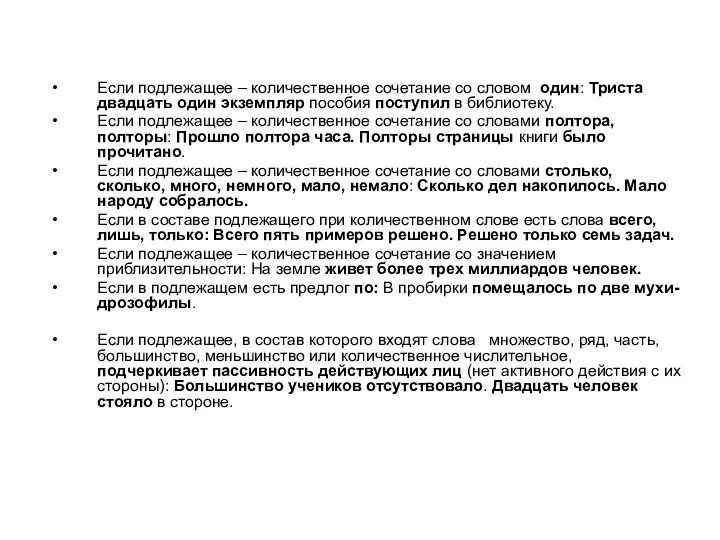 • Если подлежащее – количественное сочетание со словом один: Триста двадцать один экземпляр пособия поступил в библиотеку.
• Если подлежащее – количественное сочетание со словами полтора, полторы: Прошло полтора часа. Полторы страницы книги было прочитано.
• Если подлежащее – количественное сочетание со словами столько, сколько, много, немного, мало, немало: Сколько дел накопилось. Мало народу собралось.
• Если в составе подлежащего при количественном слове есть слова всего, лишь, только: Всего пять примеров решено. Решено только семь задач.
• Если подлежащее – количественное сочетание со значением приблизительности: На земле живет более трех миллиардов человек.
• Если в подлежащем есть предлог по: В пробирки помещалось по две мухи-дрозофилы.

• Если подлежащее, в состав которого входят слова множество, ряд, часть, большинство, меньшинство или количественное числительное, подчеркивает пассивность действующих лиц (нет активного действия с их стороны): Большинство учеников отсутствовало. Двадцать человек стояло в стороне.